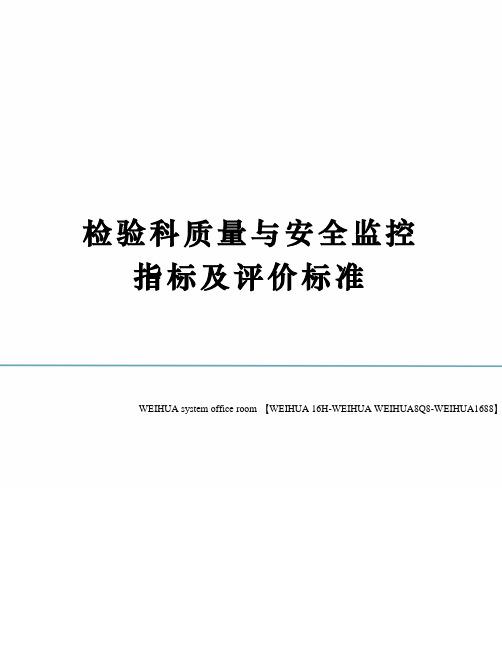 检验科质量与安全监控指标及评价标准

WEIHUA system office room 【WEIHUA 16H-WEIHUA WEIHUA8Q8-WEIHUA1688】